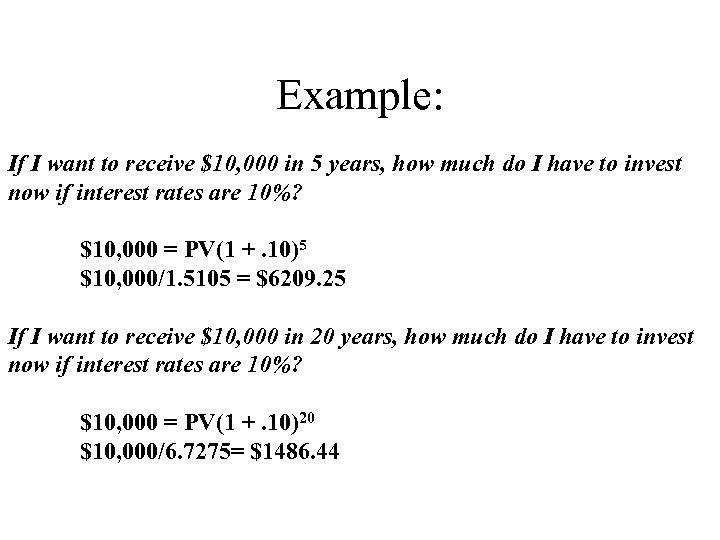 Example:

If I want to receive \$10,000 in 5 years, how much do I have to invest now if interest rates are 10%?

$\$10,000 = PV(1 + .10)^5$
$\$10,000/1.5105 = \$6209.25$

If I want to receive \$10,000 in 20 years, how much do I have to invest now if interest rates are 10%?

$\$10,000 = PV(1 + .10)^{20}$
$\$10,000/6.7275= \$1486.44$